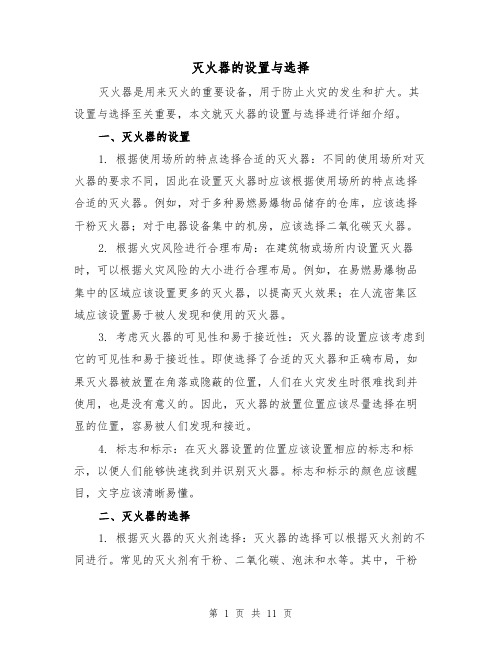 灭火器的设置与选择

灭火器是用来灭火的重要设备，用于防止火灾的发生和扩大。其设置与选择至关重要，本文就灭火器的设置与选择进行详细介绍。

一、灭火器的设置

1. 根据使用场所的特点选择合适的灭火器：不同的使用场所对灭火器的要求不同，因此在设置灭火器时应该根据使用场所的特点选择合适的灭火器。例如，对于多种易燃易爆物品储存的仓库，应该选择干粉灭火器；对于电器设备集中的机房，应该选择二氧化碳灭火器。

2. 根据火灾风险进行合理布局：在建筑物或场所内设置灭火器时，可以根据火灾风险的大小进行合理布局。例如，在易燃易爆物品集中的区域应该设置更多的灭火器，以提高灭火效果；在人流密集区域应该设置易于被人发现和使用的灭火器。

3. 考虑灭火器的可见性和易于接近性：灭火器的设置应该考虑到它的可见性和易于接近性。即使选择了合适的灭火器和正确布局，如果灭火器被放置在角落或隐蔽的位置，人们在火灾发生时很难找到并使用，也是没有意义的。因此，灭火器的放置位置应该尽量选择在明显的位置，容易被人们发现和接近。

4. 标志和标示：在灭火器设置的位置应该设置相应的标志和标示，以便人们能够快速找到并识别灭火器。标志和标示的颜色应该醒目，文字应该清晰易懂。

二、灭火器的选择

1. 根据灭火器的灭火剂选择：灭火器的选择可以根据灭火剂的不同进行。常见的灭火剂有干粉、二氧化碳、泡沫和水等。其中，干粉

第 1 页 共 11 页